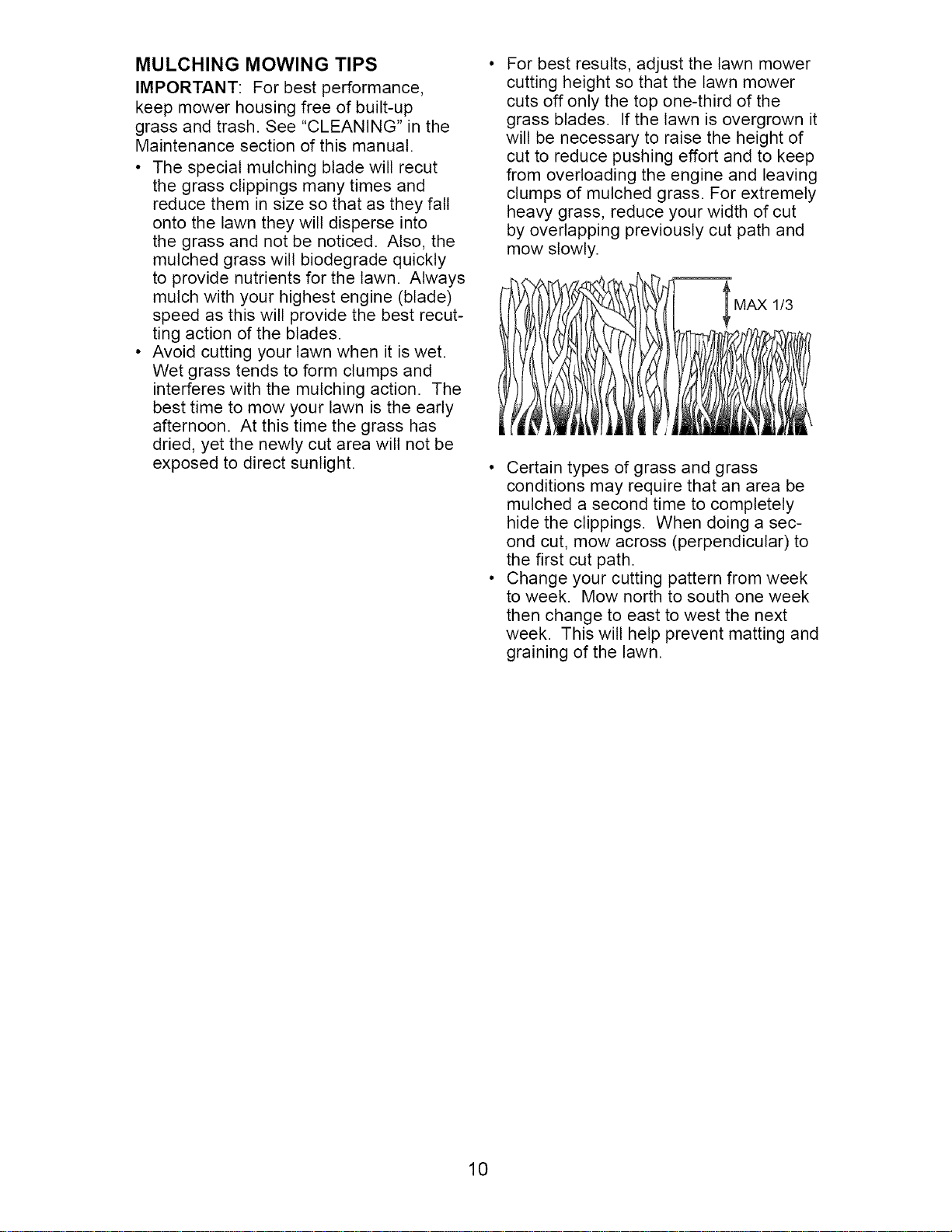 MULCHING MOWING TIPS

IMPORTANT: For best performance, keep mower housing free of built-up grass and trash. See "CLEANING" in the Maintenance section of this manual.

• The special mulching blade will recut the grass clippings many times and reduce them in size so that as they fall onto the lawn they will disperse into the grass and not be noticed. Also, the mulched grass will biodegrade quickly to provide nutrients for the lawn. Always mulch with your highest engine (blade) speed as this will provide the best recutting action of the blades.
• Avoid cutting your lawn when it is wet. Wet grass tends to form clumps and interferes with the mulching action. The best time to mow your lawn is the early afternoon. At this time the grass has dried, yet the newly cut area will not be exposed to direct sunlight.

• For best results, adjust the lawn mower cutting height so that the lawn mower cuts off only the top one-third of the grass blades. If the lawn is overgrown it will be necessary to raise the height of cut to reduce pushing effort and to keep from overloading the engine and leaving clumps of mulched grass. For extremely heavy grass, reduce your width of cut by overlapping previously cut path and mow slowly.

MAX 1/3

• Certain types of grass and grass conditions may require that an area be mulched a second time to completely hide the clippings. When doing a second cut, mow across (perpendicular) to the first cut path.
• Change your cutting pattern from week to week. Mow north to south one week then change to east to west the next week. This will help prevent matting and graining of the lawn.

10